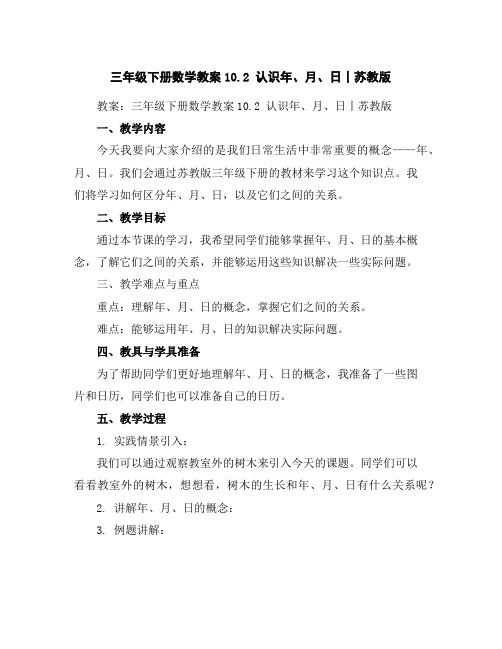 三年级下册数学教案 10.2 认识年、月、日丨苏教版

教案：三年级下册数学教案 10.2 认识年、月、日丨苏教版

一、教学内容

今天我要向大家介绍的是我们日常生活中非常重要的概念——年、月、日。我们会通过苏教版三年级下册的教材来学习这个知识点。我们将学习如何区分年、月、日，以及它们之间的关系。

二、教学目标

通过本节课的学习，我希望同学们能够掌握年、月、日的基本概念，了解它们之间的关系，并能够运用这些知识解决一些实际问题。

三、教学难点与重点

重点：理解年、月、日的概念，掌握它们之间的关系。

难点：能够运用年、月、日的知识解决实际问题。

四、教具与学具准备

为了帮助同学们更好地理解年、月、日的概念，我准备了一些图片和日历，同学们也可以准备自己的日历。

五、教学过程

1. 实践情景引入：

我们可以通过观察教室外的树木来引入今天的课题。同学们可以看看教室外的树木，想想看，树木的生长和年、月、日有什么关系呢？

2. 讲解年、月、日的概念：

3. 例题讲解：